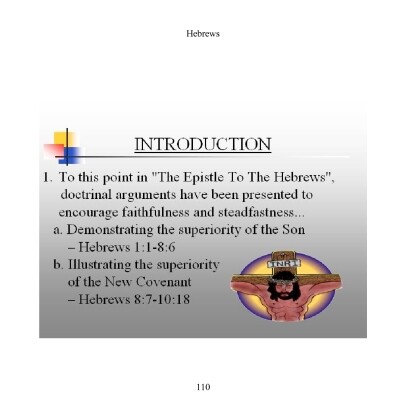 Hebrews

INTRODUCTION

1. To this point in "The Epistle To The Hebrews", doctrinal arguments have been presented to encourage faithfulness and steadfastness...

a. Demonstrating the superiority of the Son – Hebrews 1:1-8:6

b. Illustrating the superiority of the New Covenant – Hebrews 8:7-10:18

INRI

110